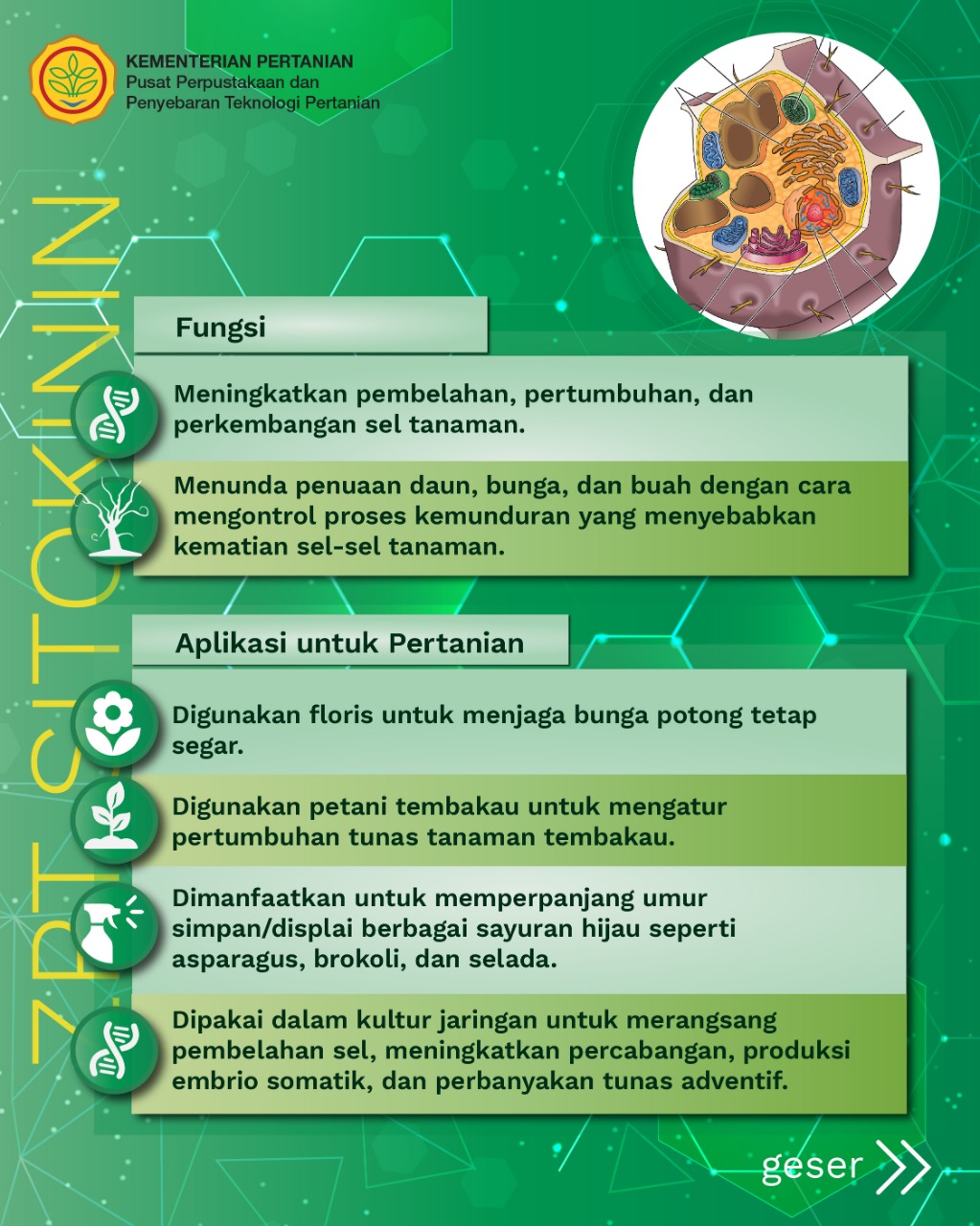 KEMENTERIAN PERTANIAN
Pusat Perpustakaan dan Penyebaran Teknologi Pertanian

ZPT SITOKININ

Fungsi

Meningkatkan pembelahan, pertumbuhan, dan perkembangan sel tanaman.

Menunda penuaan daun, bunga, dan buah dengan cara mengontrol proses kemunduran yang menyebabkan kematian sel-sel tanaman.

Aplikasi untuk Pertanian

Digunakan floris untuk menjaga bunga potong tetap segar.

Digunakan petani tembakau untuk mengatur pertumbuhan tunas tanaman tembakau.

Dimanfaatkan untuk memperpanjang umur simpan/displai berbagai sayuran hijau seperti asparagus, brokoli, dan selada.

Dipakai dalam kultur jaringan untuk merangsang pembelahan sel, meningkatkan percabangan, produksi embrio somatik, dan perbanyakan tunas adventif.

geser